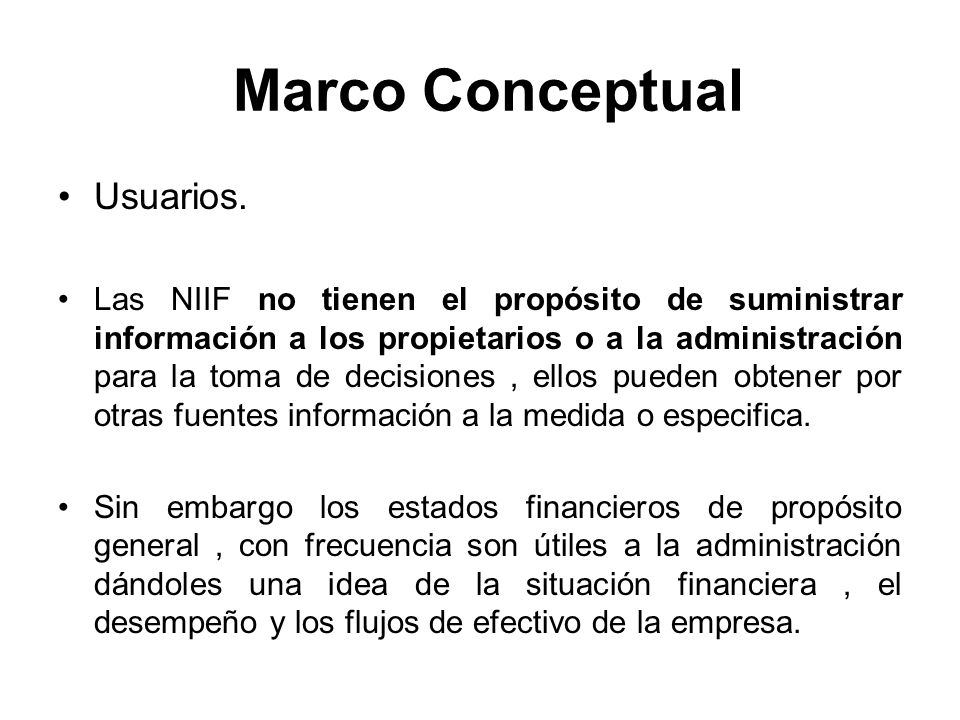 Marco Conceptual

• Usuarios.

• Las NIIF no tienen el propósito de suministrar información a los propietarios o a la administración para la toma de decisiones , ellos pueden obtener por otras fuentes información a la medida o especifica.

• Sin embargo los estados financieros de propósito general , con frecuencia son útiles a la administración dándoles una idea de la situación financiera , el desempeño y los flujos de efectivo de la empresa.